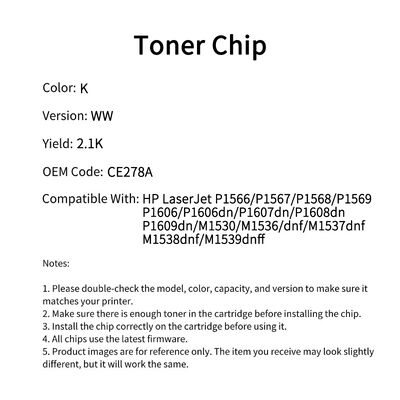 Toner Chip

Color: K

Version: WW

Yield: 2.1K

OEM Code: CE278A

Compatible With: HP LaserJet P1566/P1567/P1568/P1569 P1606/P1606dn/P1607dn/P1608dn P1609dn/M1530/M1536/dnf/M1537dnf M1538dnf/M1539dnff

Notes:

1. Please double-check the model, color, capacity, and version to make sure it matches your printer.
2. Make sure there is enough toner in the cartridge before installing the chip.
3. Install the chip correctly on the cartridge before using it.
4. All chips use the latest firmware.
5. Product images are for reference only. The item you receive may look slightly different, but it will work the same.